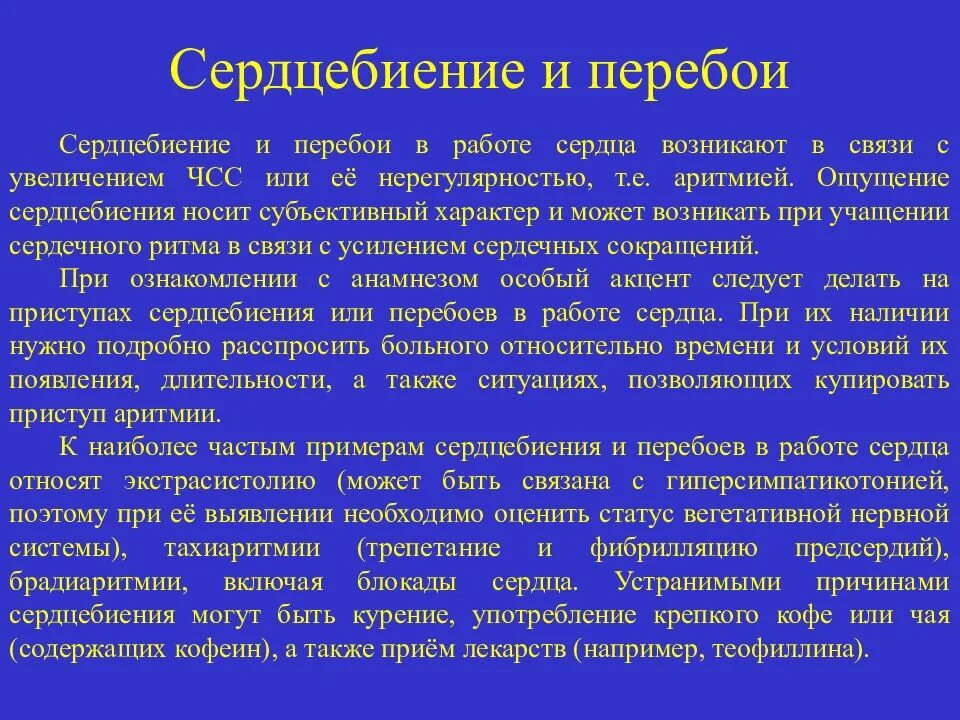 Сердцебиение и перебои

Сердцебиение и перебои в работе сердца возникают в связи с увеличением ЧСС или её нерегулярностью, т.е. аритмией. Ощущение сердцебиения носит субъективный характер и может возникать при учащении сердечного ритма в связи с усилением сердечных сокращений.

При ознакомлении с анамнезом особый акцент следует делать на приступах сердцебиения или перебоев в работе сердца. При их наличии нужно подробно расспросить больного относительно времени и условий их появления, длительности, а также ситуациях, позволяющих купировать приступ аритмии.

К наиболее частым примерам сердцебиения и перебоев в работе сердца относят экстрасистолию (может быть связана с гиперсимпатикотонией, поэтому при её выявлении необходимо оценить статус вегетативной нервной системы), тахиаритмии (трепетание и фибрилляцию предсердий), брадиаритмии, включая блокады сердца. Устранимыми причинами сердцебиения могут быть курение, употребление крепкого кофе или чая (содержащих кофеин), а также приём лекарств (например, теофиллина).